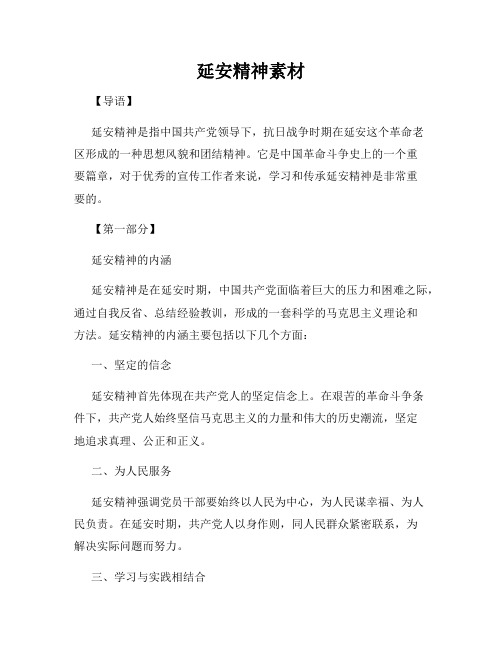 延安精神素材

【导语】

延安精神是指中国共产党领导下，抗日战争时期在延安这个革命老区形成的一种思想风貌和团结精神。它是中国革命斗争史上的一个重要篇章，对于优秀的宣传工作者来说，学习和传承延安精神是非常重要的。

【第一部分】

延安精神的内涵

延安精神是在延安时期，中国共产党面临着巨大的压力和困难之际，通过自我反省、总结经验教训，形成的一套科学的马克思主义理论和方法。延安精神的内涵主要包括以下几个方面：

一、坚定的信念

延安精神首先体现在共产党人的坚定信念上。在艰苦的革命斗争条件下，共产党人始终坚信马克思主义的力量和伟大的历史潮流，坚定地追求真理、公正和正义。

二、为人民服务

延安精神强调党员干部要始终以人民为中心，为人民谋幸福、为人民负责。在延安时期，共产党人以身作则，同人民群众紧密联系，为解决实际问题而努力。

三、学习与实践相结合